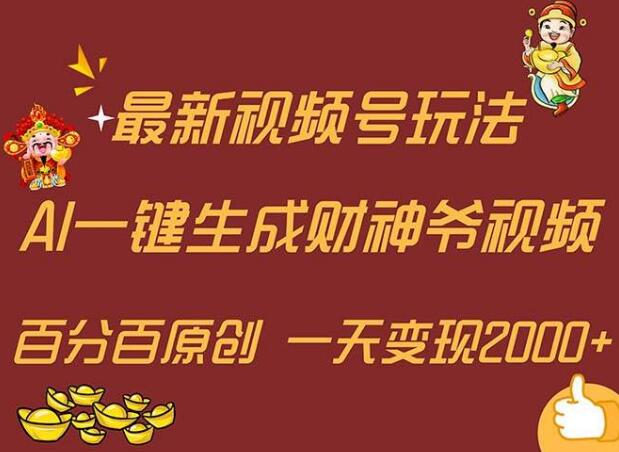 最新视频号玩法

AI一键生成财神爷视频

百分百原创 一天变现2000+